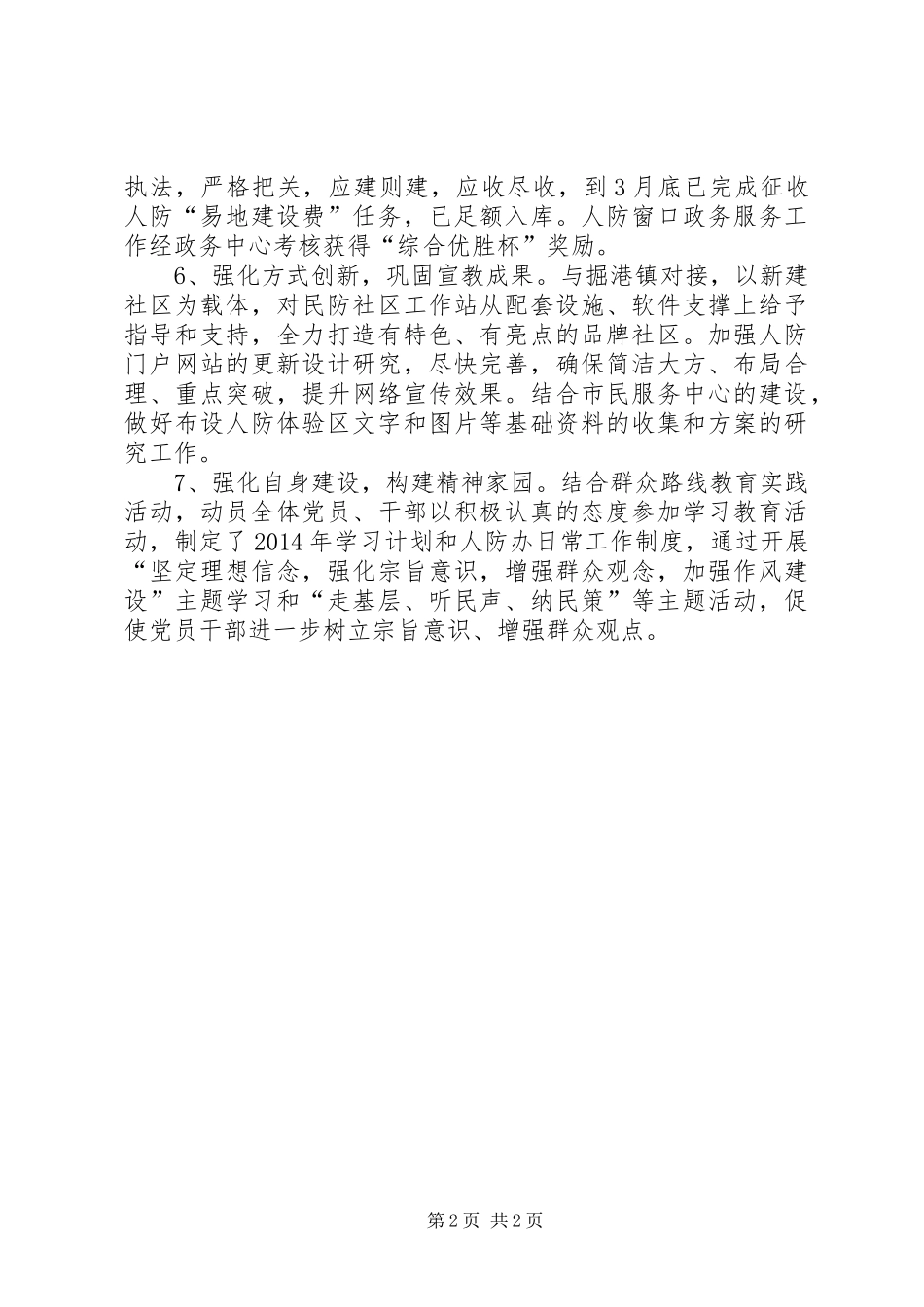 执法，严格把关，应建则建，应收尽收，到3月底已完成征收人防“易地建设费”任务，已足额入库。人防窗口政务服务工作经政务中心考核获得“综合优胜杯”奖励。

6、强化方式创新，巩固宣教成果。与掘港镇对接，以新建社区为载体，对民防社区工作站从配套设施、软件支撑上给予指导和支持，全力打造有特色、有亮点的品牌社区。加强人防门户网站的更新设计研究，尽快完善，确保简洁大方、布局合理、重点突破，提升网络宣传效果。结合市民服务中心的建设，做好布设人防体验区文字和图片等基础资料的收集和方案的研究工作。

7、强化自身建设，构建精神家园。结合群众路线教育实践活动，动员全体党员、干部以积极认真的态度参加学习教育活动，制定了2014年学习计划和人防办日常工作制度，通过开展“坚定理想信念，强化宗旨意识，增强群众观念，加强作风建设”主题学习和“走基层、听民声、纳民策”等主题活动，促使党员干部进一步树立宗旨意识、增强群众观点。

第2页 共2页